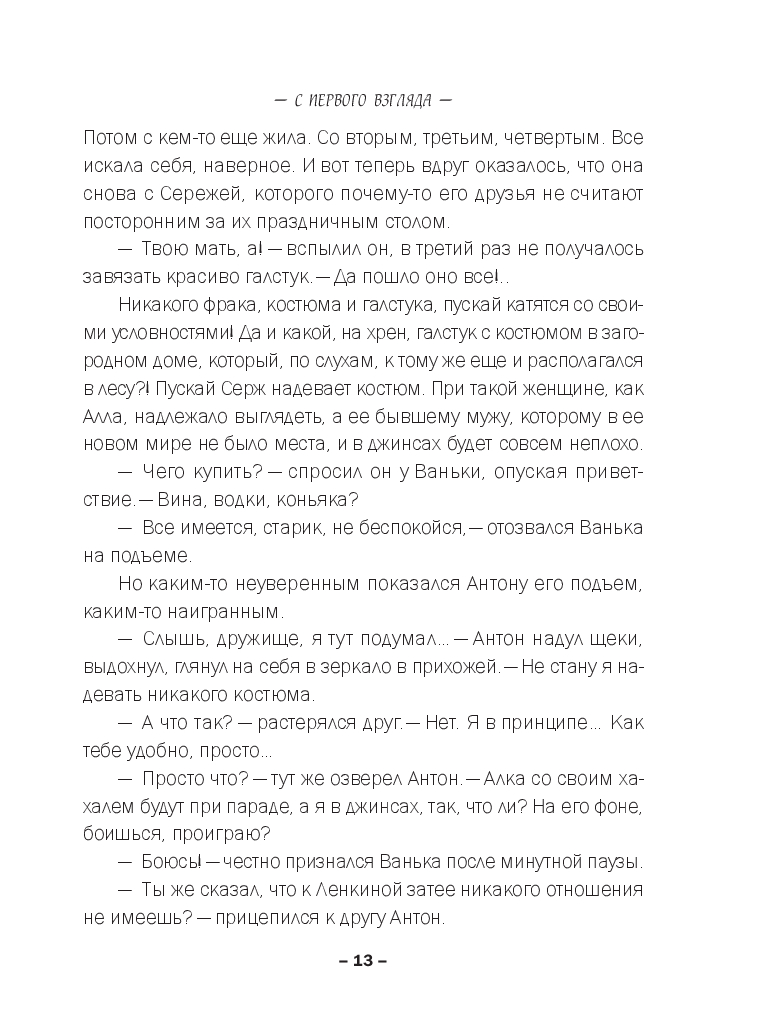 — С ПЕРВОГО ВЗГЛЯДА —

Потом с кем-то еще жила. Со вторым, третьим, четвертым. Все искала себя, наверное. И вот теперь вдруг оказалось, что она снова с Сережей, которого почему-то его друзья не считают посторонним за их праздничным столом.

— Твою мать, а! — вспылил он, в третий раз не получалось завязать красиво галстук. — Да пошло оно все!..

Никакого фрака, костюма и галстука, пускай катятся со своими условностями! Да и какой, на хрен, галстук с костюмом в загородном доме, который, по слухам, к тому же еще и располагался в лесу?! Пускай Серж надевает костюм. При такой женщине, как Алла, надлежало выглядеть, а ее бывшему мужу, которому в ее новом мире не было места, и в джинсах будет совсем неплохо.

— Чего купить? — спросил он у Ваньки, опуская приветствие. — Вина, водки, коньяка?

— Все имеется, старик, не беспокойся, — отозвался Ванька на подъеме.

Но каким-то неуверенным показался Антону его подъем, каким-то наигранным.

— Слышь, дружище, я тут подумал... — Антон надул щеки, выдохнул, глянул на себя в зеркало в прихожей. — Не стану я надевать никакого костюма.

— А что так? — растерялся друг. — Нет. Я в принципе... Как тебе удобно, просто...

— Просто что? — тут же озверел Антон. — Алка со своим хахалем будут при параде, а я в джинсах, так, что ли? На его фоне, боишься, проиграю?

— Боюсь! — честно признался Ванька после минутной паузы.

— Ты же сказал, что к Ленкиной затее никакого отношения не имеешь? — прицепился к другу Антон.

– 13 –